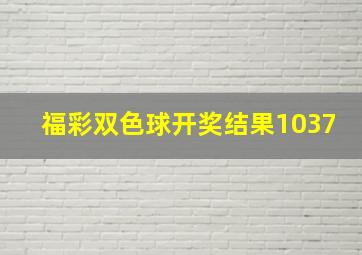 福彩双色球开奖结果1037